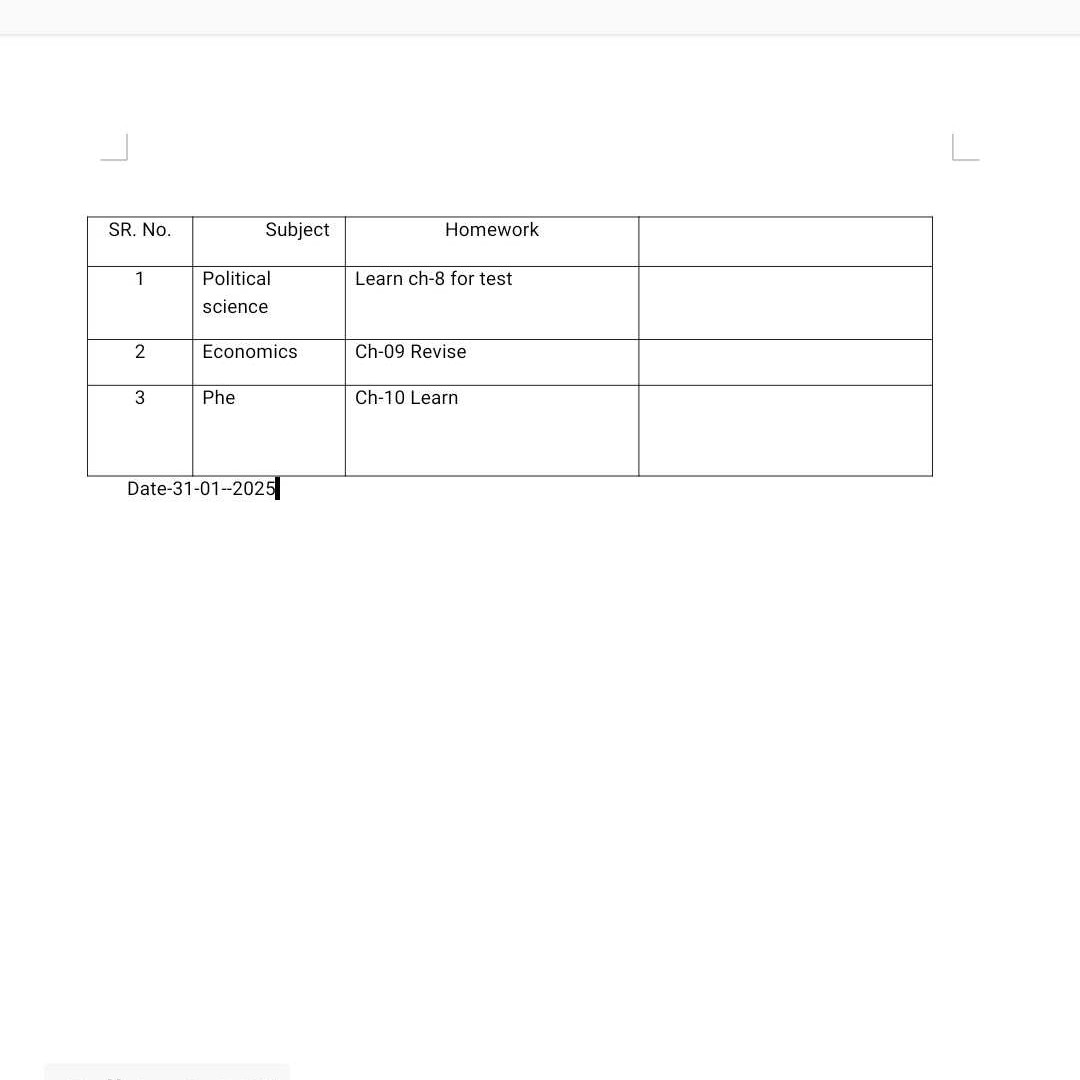 | SR. No. | Subject | Homework | |
|---|---|---|---|
| 1 | Political science | Learn ch-8 for test | |
| 2 | Economics | Ch-09 Revise | |
| 3 | Phe | Ch-10 Learn | |

Date-31-01--2025